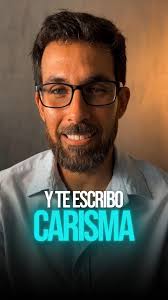 Y TE ESCRIBO
CARISMA